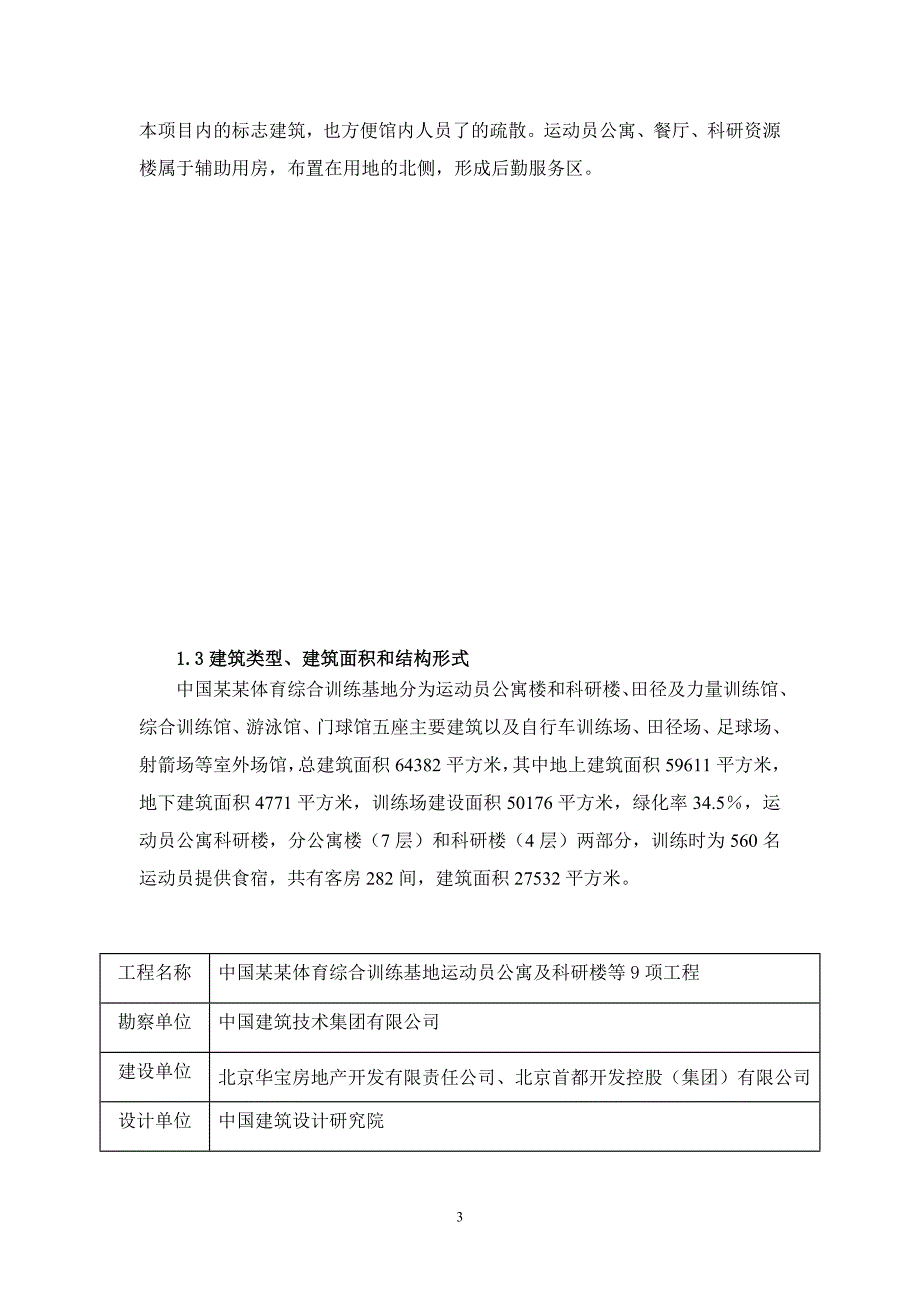 本项目内的标志建筑，也方便馆内人员了的疏散。运动员公寓、餐厅、科研资源楼属于辅助用房，布置在用地的北侧，形成后勤服务区。

1.3 建筑类型、建筑面积和结构形式

中国某某体育综合训练基地分为运动员公寓楼和科研楼、田径及力量训练馆、综合训练馆、游泳馆、门球馆五座主要建筑以及自行车训练场、田径场、足球场、射箭场等室外场馆，总建筑面积 64382 平方米，其中地上建筑面积 59611 平方米，地下建筑面积 4771 平方米，训练场建设面积 50176 平方米，绿化率 34.5%，运动员公寓科研楼，分公寓楼（7 层）和科研楼（4 层）两部分，训练时为 560 名运动员提供食宿，共有客房 282 间，建筑面积 27532 平方米。

| 工程名称 | 中国某某体育综合训练基地运动员公寓及科研楼等 9 项工程 |
|---|---|
| 勘察单位 | 中国建筑技术集团有限公司 |
| 建设单位 | 北京华宝房地产开发有限责任公司、北京首都开发控股（集团）有限公司 |
| 设计单位 | 中国建筑设计研究院 |

3